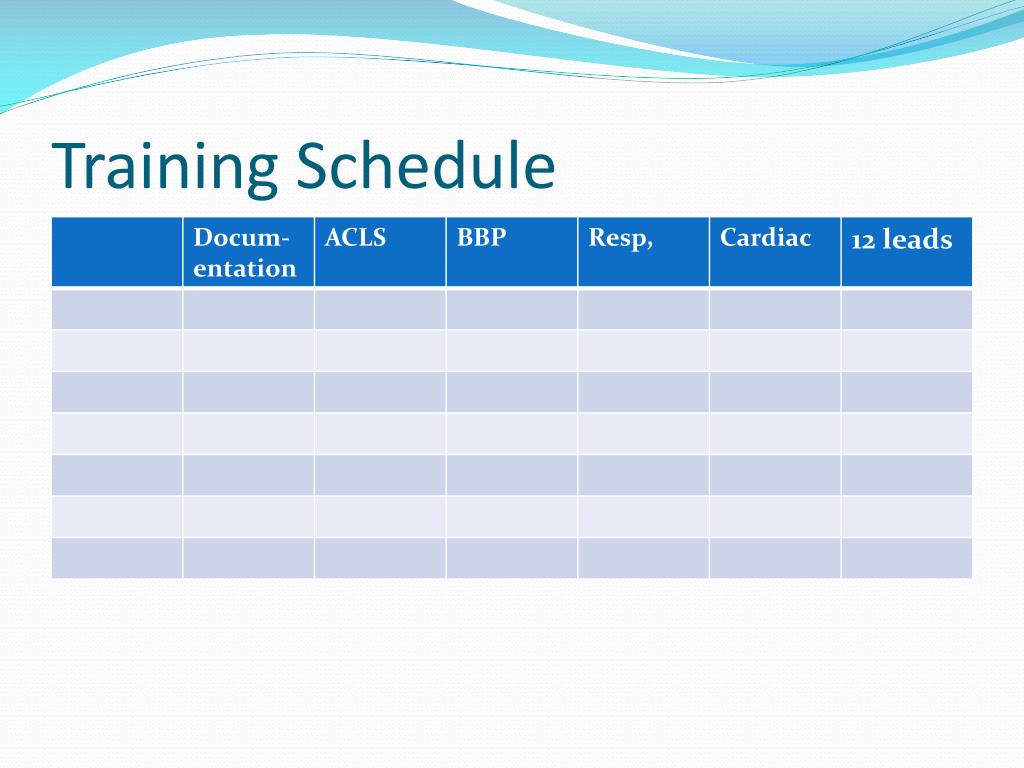 Training Schedule

| | Documentation | ACLS | BBP | Resp, | Cardiac | 12 leads |
|---|---|---|---|---|---|---|
| | | | | | | |
| | | | | | | |
| | | | | | | |
| | | | | | | |
| | | | | | | |
| | | | | | | |
| | | | | | | |